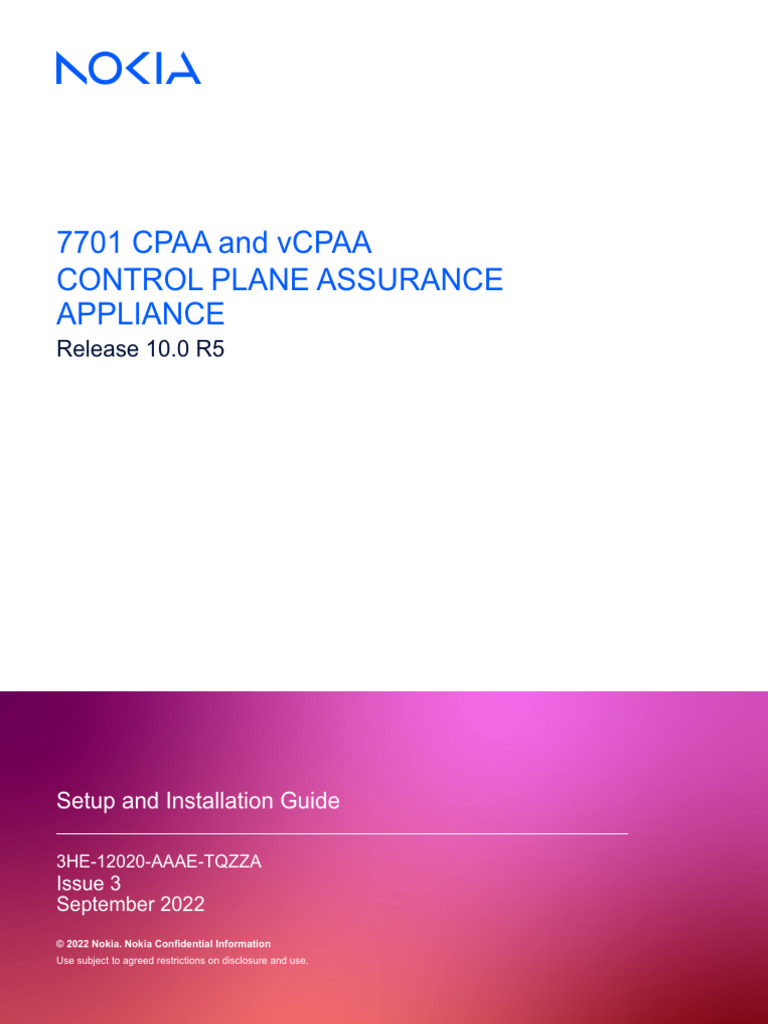 NOKIA

7701 CPAA and vCPAA
CONTROL PLANE ASSURANCE APPLIANCE
Release 10.0 R5

Setup and Installation Guide

3HE-12020-AAAE-TQZZA
Issue 3
September 2022

© 2022 Nokia. Nokia Confidential Information
Use subject to agreed restrictions on disclosure and use.